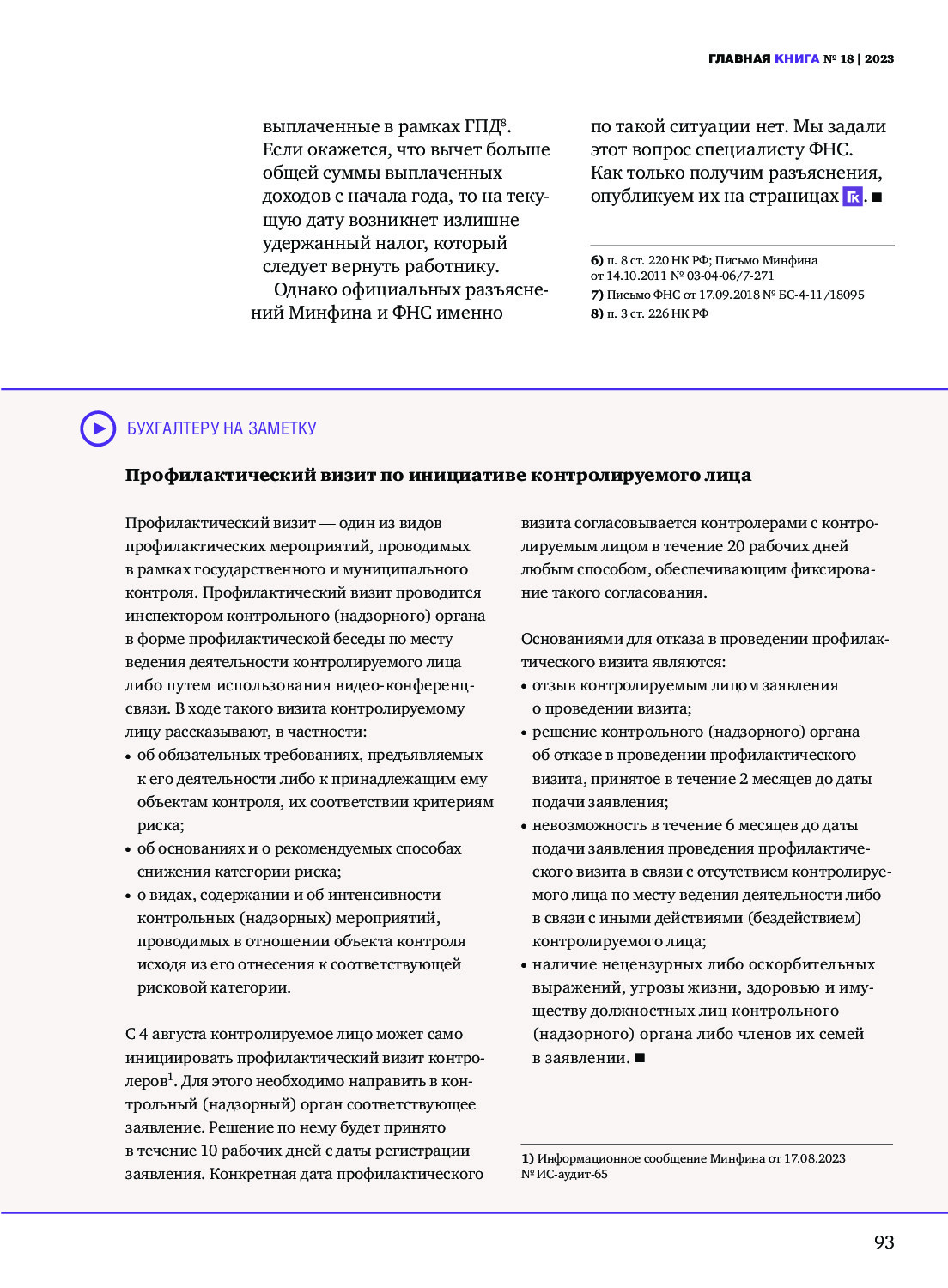 ГЛАВНАЯ КНИГА № 18 | 2023

выплаченные в рамках ГПД$^8$. Если окажется, что вычет больше общей суммы выплаченных доходов с начала года, то на текущую дату возникнет излишне удержанный налог, который следует вернуть работнику.

Однако официальных разъяснений Минфина и ФНС именно по такой ситуации нет. Мы задали этот вопрос специалисту ФНС. Как только получим разъяснения, опубликуем их на страницах ГК. ■

6) п. 8 ст. 220 НК РФ; Письмо Минфина от 14.10.2011 № 03-04-06/7-271
7) Письмо ФНС от 17.09.2018 № БС-4-11/18095
8) п. 3 ст. 226 НК РФ

БУХГАЛТЕРУ НА ЗАМЕТКУ

Профилактический визит по инициативе контролируемого лица

Профилактический визит — один из видов профилактических мероприятий, проводимых в рамках государственного и муниципального контроля. Профилактический визит проводится инспектором контрольного (надзорного) органа в форме профилактической беседы по месту ведения деятельности контролируемого лица либо путем использования видео-конференц-связи. В ходе такого визита контролируемому лицу рассказывают, в частности:
• об обязательных требованиях, предъявляемых к его деятельности либо к принадлежащим ему объектам контроля, их соответствии критериям риска;
• об основаниях и о рекомендуемых способах снижения категории риска;
• о видах, содержании и об интенсивности контрольных (надзорных) мероприятий, проводимых в отношении объекта контроля исходя из его отнесения к соответствующей рисковой категории.

С 4 августа контролируемое лицо может само инициировать профилактический визит контролеров$^1$. Для этого необходимо направить в контрольный (надзорный) орган соответствующее заявление. Решение по нему будет принято в течение 10 рабочих дней с даты регистрации заявления. Конкретная дата профилактического визита согласовывается контролерами с контролируемым лицом в течение 20 рабочих дней любым способом, обеспечивающим фиксирование такого согласования.

Основаниями для отказа в проведении профилактического визита являются:
• отзыв контролируемым лицом заявления о проведении визита;
• решение контрольного (надзорного) органа об отказе в проведении профилактического визита, принятое в течение 2 месяцев до даты подачи заявления;
• невозможность в течение 6 месяцев до даты подачи заявления проведения профилактического визита в связи с отсутствием контролируемого лица по месту ведения деятельности либо в связи с иными действиями (бездействием) контролируемого лица;
• наличие нецензурных либо оскорбительных выражений, угрозы жизни, здоровью и имуществу должностных лиц контрольного (надзорного) органа либо членов их семей в заявлении. ■

1) Информационное сообщение Минфина от 17.08.2023 № ИС-аудит-65

93